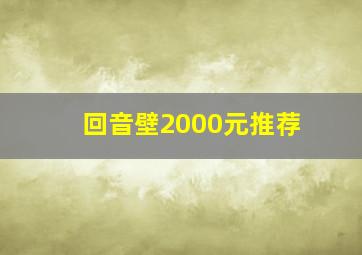 回音壁2000元推荐